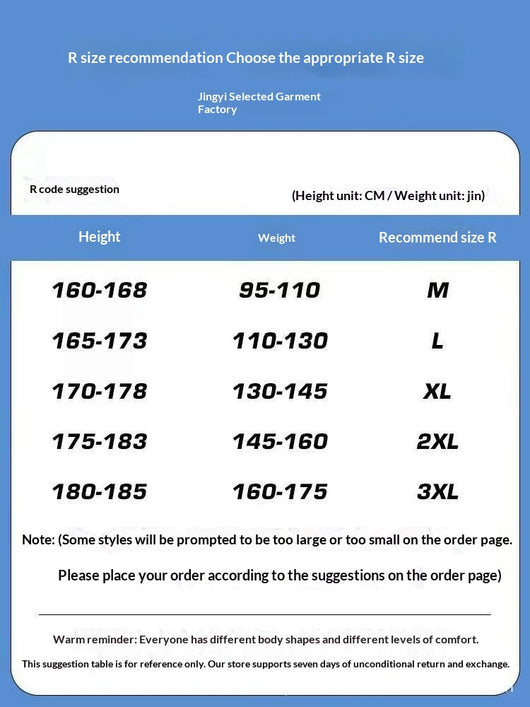 R size recommendation Choose the appropriate R size

Jingyi Selected Garment Factory

R code suggestion

(Height unit: CM / Weight unit: jin)

| Height | Weight | Recommend size R |
|---|---|---|
| 160-168 | 95-110 | M |
| 165-173 | 110-130 | L |
| 170-178 | 130-145 | XL |
| 175-183 | 145-160 | 2XL |
| 180-185 | 160-175 | 3XL |

Note: (Some styles will be prompted to be too large or too small on the order page.

Please place your order according to the suggestions on the order page)

Warm reminder: Everyone has different body shapes and different levels of comfort.

This suggestion table is for reference only. Our store supports seven days of unconditional return and exchange.